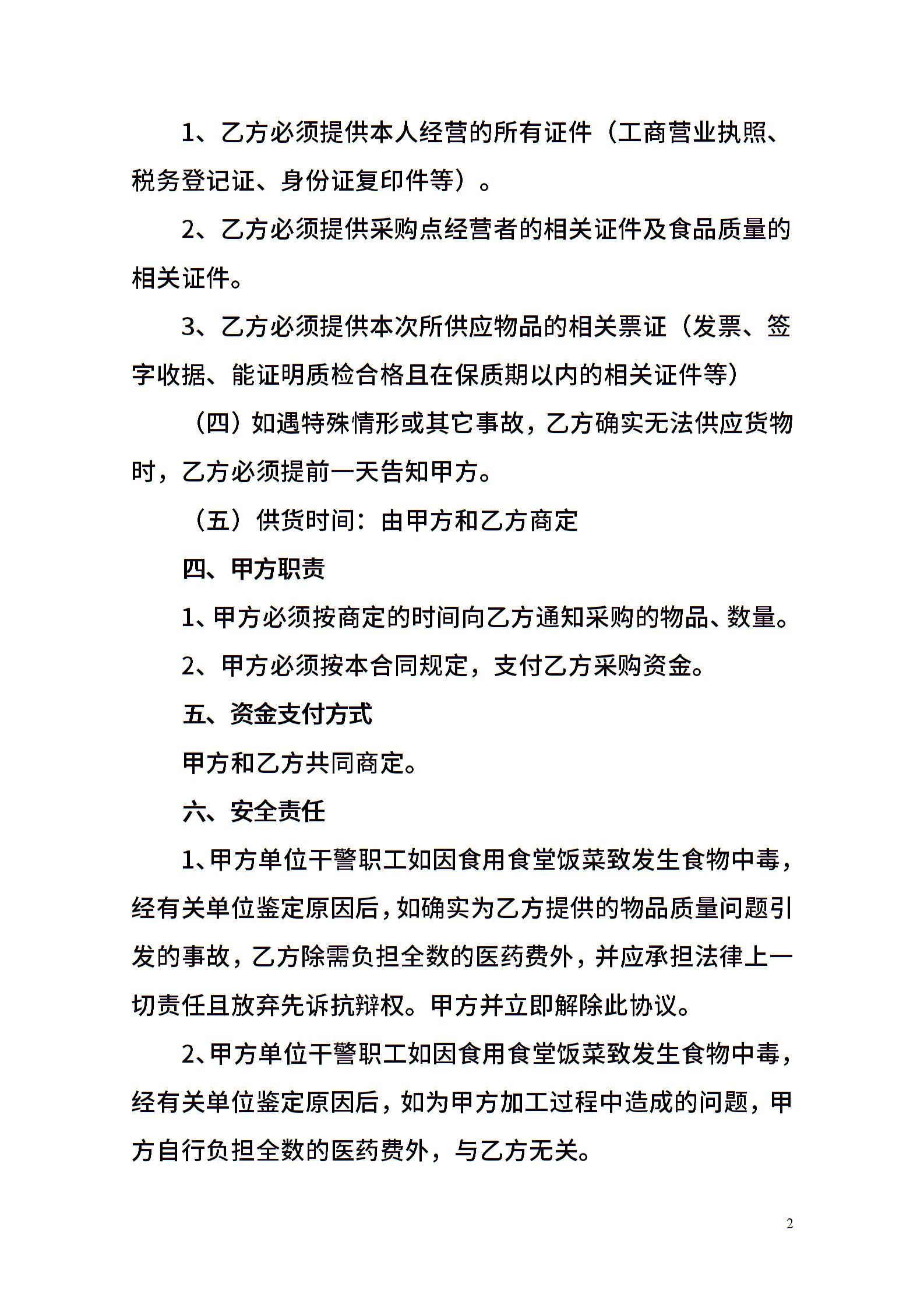 1、乙方必须提供本人经营的所有证件（工商营业执照、税务登记证、身份证复印件等）。

2、乙方必须提供采购点经营者的相关证件及食品质量的相关证件。

3、乙方必须提供本次所供应物品的相关票证（发票、签字收据、能证明质检合格且在保质期以内的相关证件等）

（四）如遇特殊情形或其它事故，乙方确实无法供应货物时，乙方必须提前一天告知甲方。

（五）供货时间：由甲方和乙方商定

四、甲方职责

1、甲方必须按商定的时间向乙方通知采购的物品、数量。

2、甲方必须按本合同规定，支付乙方采购资金。

五、资金支付方式

甲方和乙方共同商定。

六、安全责任

1、甲方单位干警职工如因食用食堂饭菜致发生食物中毒，经有关单位鉴定原因后，如确实为乙方提供的物品质量问题引发的事故，乙方除需负担全数的医药费外，并应承担法律上一切责任且放弃先诉抗辩权。甲方并立即解除此协议。

2、甲方单位干警职工如因食用食堂饭菜致发生食物中毒，经有关单位鉴定原因后，如为甲方加工过程中造成的问题，甲方自行负担全数的医药费外，与乙方无关。

2